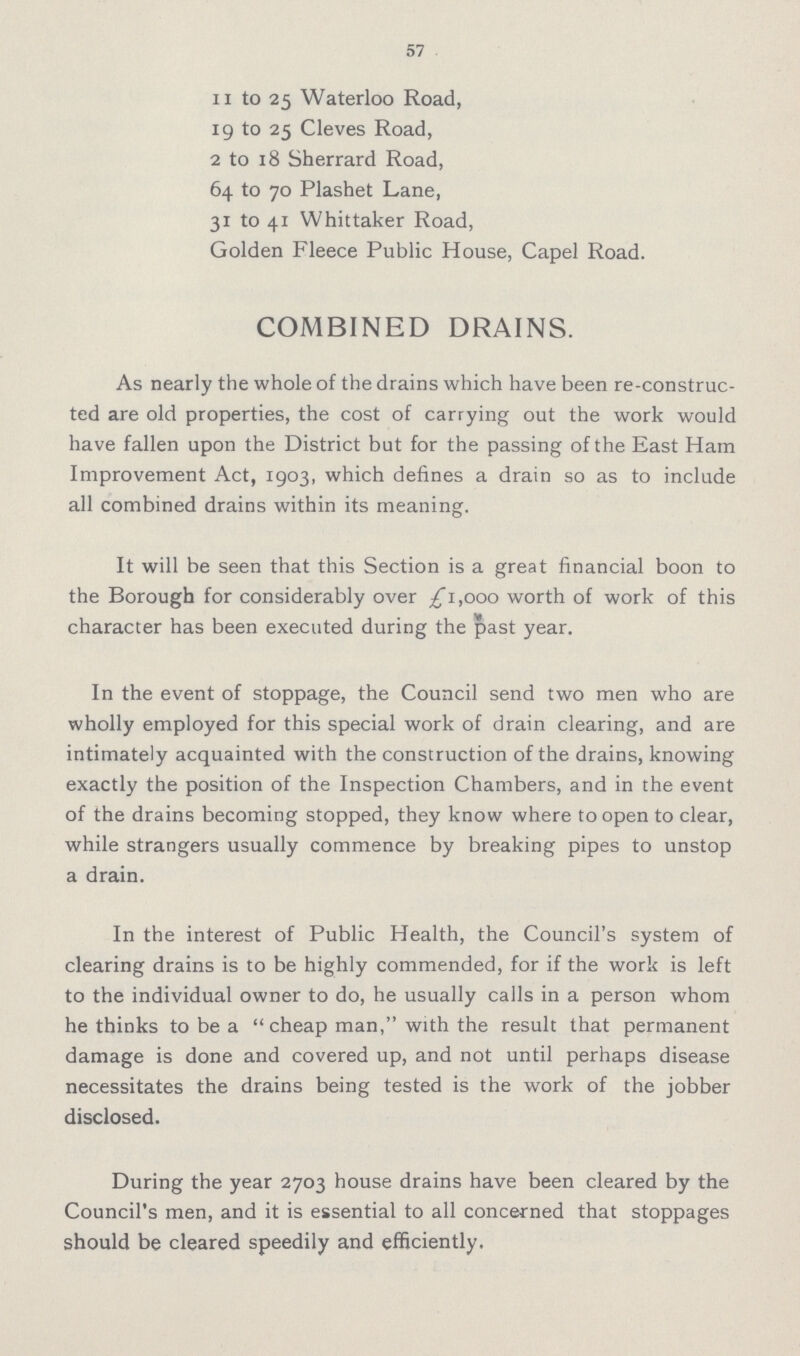 57

11 to 25 Waterloo Road,
19 to 25 Cleves Road,
2 to 18 Sherrard Road,
64 to 70 Plashet Lane,
31 to 41 Whittaker Road,
Golden Fleece Public House, Capel Road.

COMBINED DRAINS.

As nearly the whole of the drains which have been re-constructed are old properties, the cost of carrying out the work would have fallen upon the District but for the passing of the East Ham Improvement Act, 1903, which defines a drain so as to include all combined drains within its meaning.

It will be seen that this Section is a great financial boon to the Borough for considerably over £1,000 worth of work of this character has been executed during the past year.

In the event of stoppage, the Council send two men who are wholly employed for this special work of drain clearing, and are intimately acquainted with the construction of the drains, knowing exactly the position of the Inspection Chambers, and in the event of the drains becoming stopped, they know where to open to clear, while strangers usually commence by breaking pipes to unstop a drain.

In the interest of Public Health, the Council's system of clearing drains is to be highly commended, for if the work is left to the individual owner to do, he usually calls in a person whom he thinks to be a "cheap man," with the result that permanent damage is done and covered up, and not until perhaps disease necessitates the drains being tested is the work of the jobber disclosed.

During the year 2703 house drains have been cleared by the Council's men, and it is essential to all concerned that stoppages should be cleared speedily and efficiently.